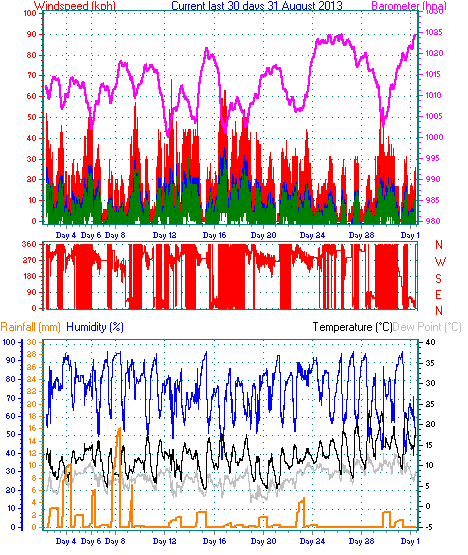 Windspeed (kph) Current last 30 days 31 August 2013 Barometer (hpa)

100 90 80 70 60 50 40 30 20 10 0

1030 1025 1020 1015 1010 1005 1000 995 990 985 980

Day 4 Day 6 Day 8 Day 12 Day 16 Day 20 Day 24 Day 28 Day 1

360 270 180 90 0

N W S E N

Rainfall (mm) Humidity (%) Temperature (°C) Dew Point (°C)

100 90 80 70 60 50 40 30 20 10 0

30 28 26 24 22 20 18 16 14 12 10 8 6 4 2 0

40 35 30 25 20 15 10 5 0 -5

Day 4 Day 6 Day 8 Day 12 Day 16 Day 20 Day 24 Day 28 Day 1